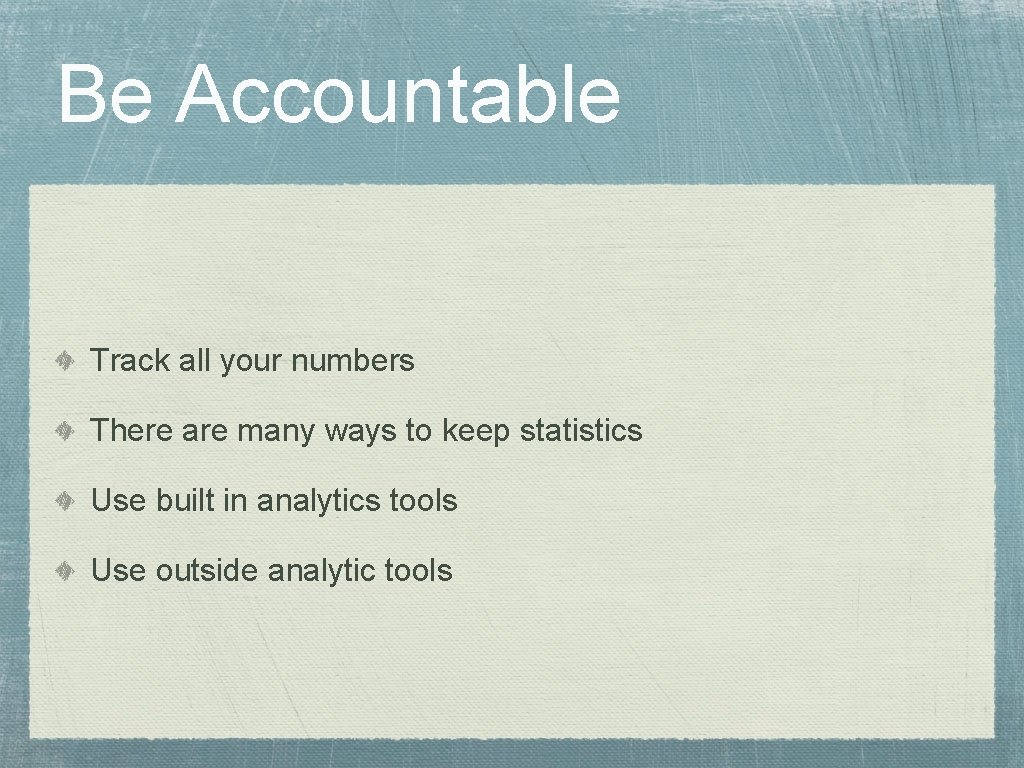 Be Accountable

Track all your numbers

There are many ways to keep statistics

Use built in analytics tools

Use outside analytic tools